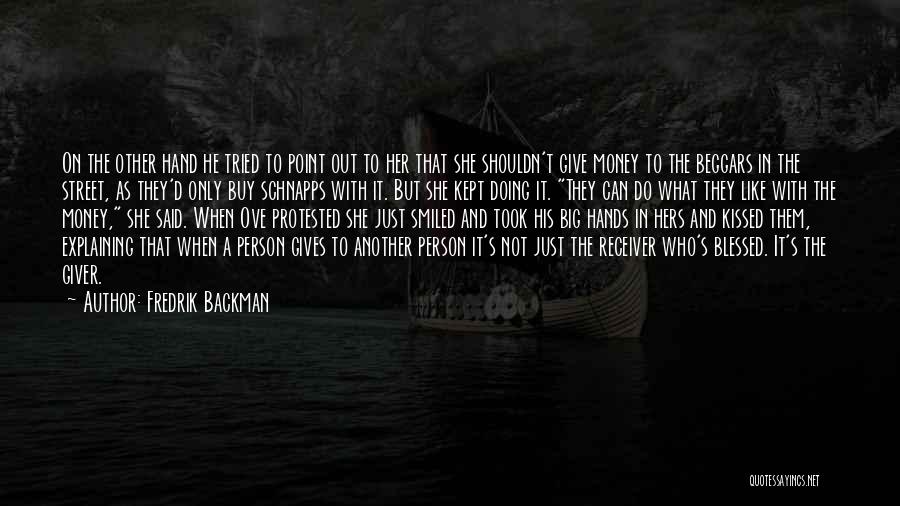 On the other hand he tried to point out to her that she shouldn't give money to the beggars in the street, as they'd only buy schnapps with it. But she kept doing it. "They can do what they like with the money," she said. When Ove protested she just smiled and took his big hands in hers and kissed them, explaining that when a person gives to another person it's not just the receiver who's blessed. It's the giver.

— Author: Fredrik Backman

QUOTESSAYINGS.NET